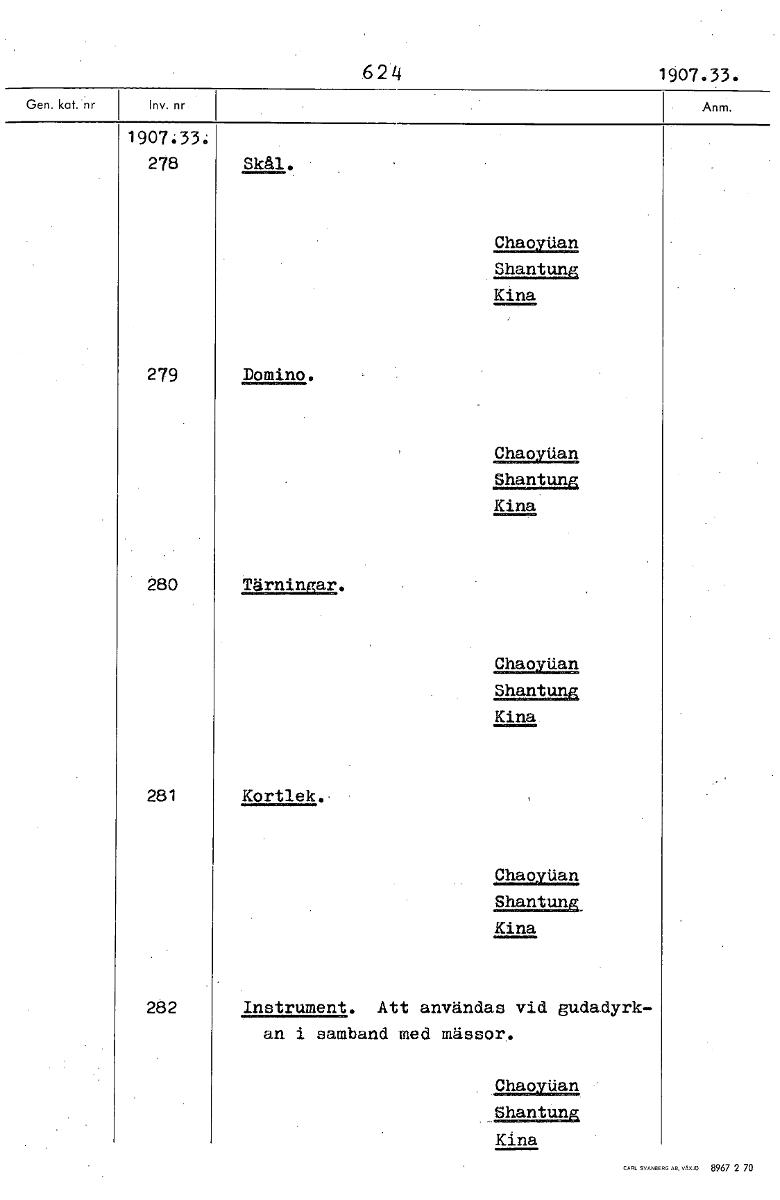 624

1907.33.

Gen. kat. nr

Inv. nr

Anm.

1907.33.

278

Skål.

Chaoyüan
Shantung
Kina

279

Domino.

Chaoyüan
Shantung
Kina

280

Tärningar.

Chaoyüan
Shantung
Kina

281

Kortlek.

Chaoyüan
Shantung
Kina

282

Instrument. Att användas vid gudadyrkan i samband med mässor.

Chaoyüan
Shantung
Kina

CARL SVANBERG AB, VÄXJÖ 8967 2 70